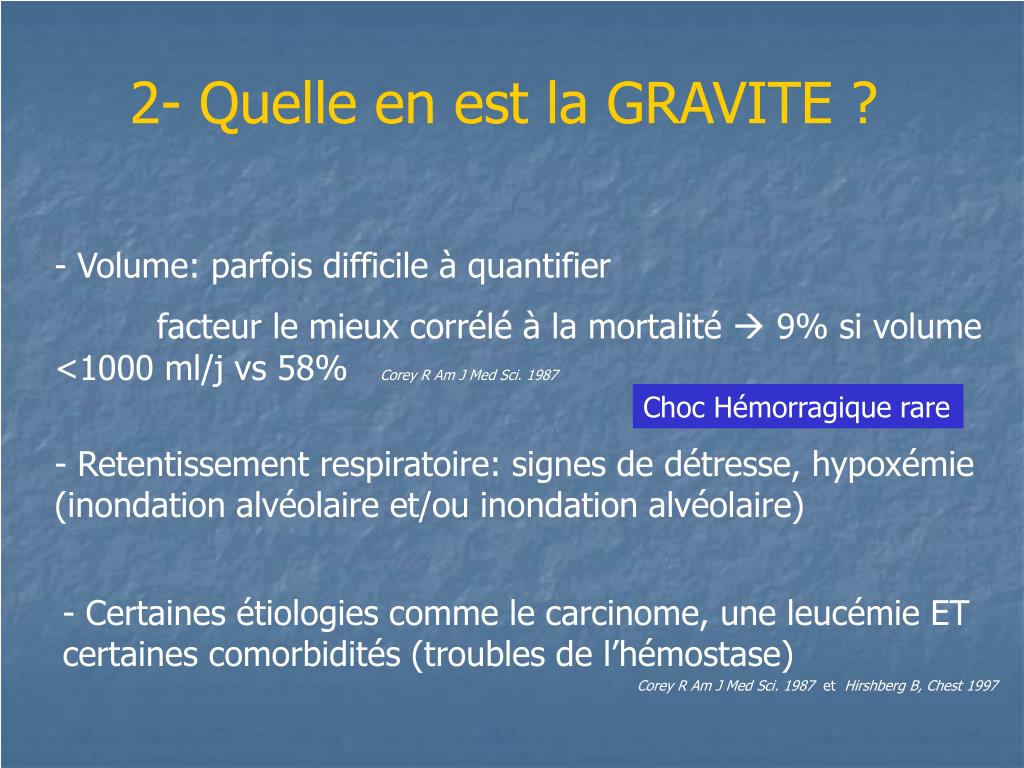 2- Quelle en est la GRAVITE ?

- Volume: parfois difficile à quantifier

facteur le mieux corrélé à la mortalité → 9% si volume <1000 ml/j vs 58% Corey R Am J Med Sci. 1987

Choc Hémorragique rare

- Retentissement respiratoire: signes de détresse, hypoxémie (inondation alvéolaire et/ou inondation alvéolaire)

- Certaines étiologies comme le carcinome, une leucémie ET certaines comorbidités (troubles de l'hémostase)

Corey R Am J Med Sci. 1987 et Hirshberg B, Chest 1997